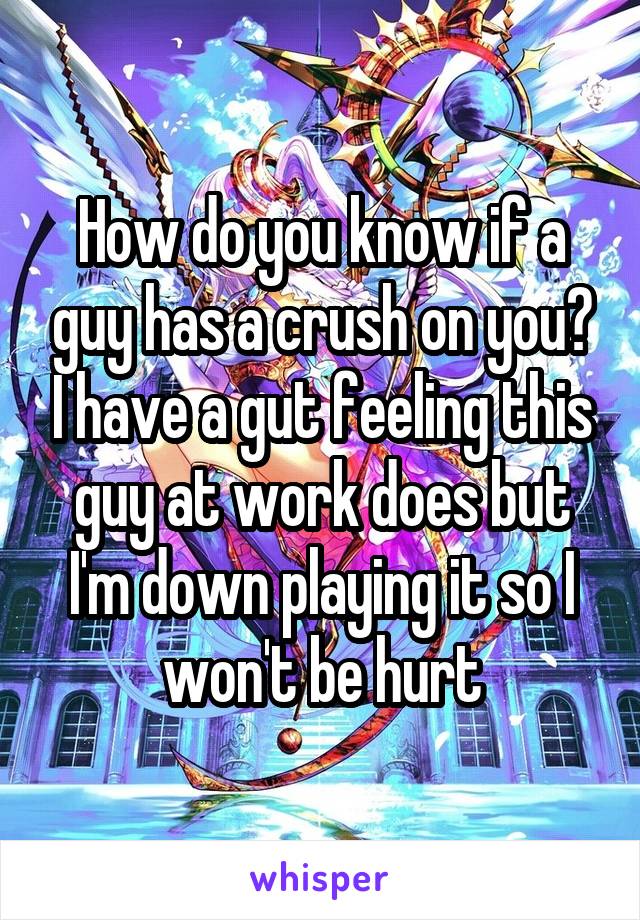 How do you know if a guy has a crush on you? I have a gut feeling this guy at work does but I'm down playing it so I won't be hurt

whisper